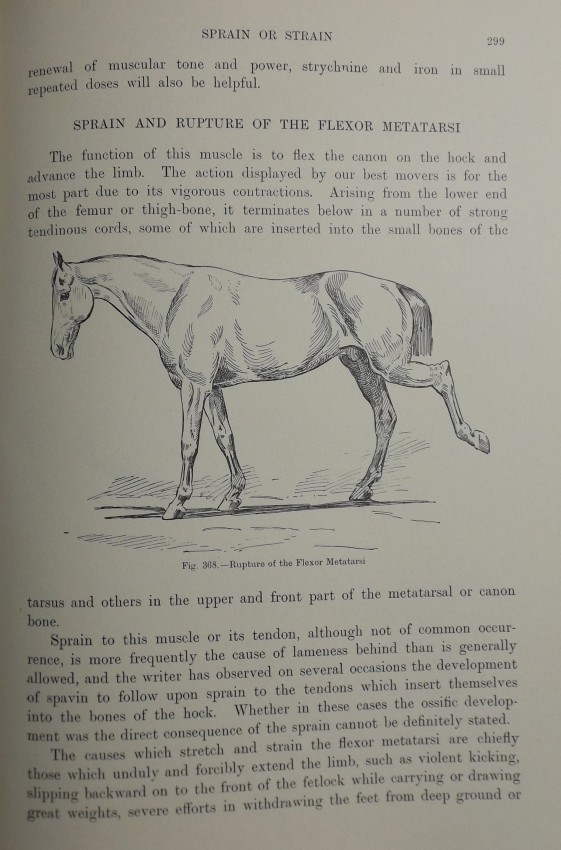 SPRAIN OR STRAIN

299

renewal of muscular tone and power, strychnine and iron in small repeated doses will also be helpful.

SPRAIN AND RUPTURE OF THE FLEXOR METATARSI

The function of this muscle is to flex the canon on the hock and advance the limb. The action displayed by our best movers is for the most part due to its vigorous contractions. Arising from the lower end of the femur or thigh-bone, it terminates below in a number of strong tendinous cords, some of which are inserted into the small bones of the

Fig. 368.—Rupture of the Flexor Metatarsi

tarsus and others in the upper and front part of the metatarsal or canon bone.

Sprain to this muscle or its tendon, although not of common occurrence, is more frequently the cause of lameness behind than is generally allowed, and the writer has observed on several occasions the development of spavin to follow upon sprain to the tendons which insert themselves into the bones of the hock. Whether in these cases the ossific development was the direct consequence of the sprain cannot be definitely stated.

The causes which stretch and strain the flexor metatarsi are chiefly those which unduly and forcibly extend the limb, such as violent kicking, slipping backward on to the front of the fetlock while carrying or drawing great weights, severe efforts in withdrawing the feet from deep ground or